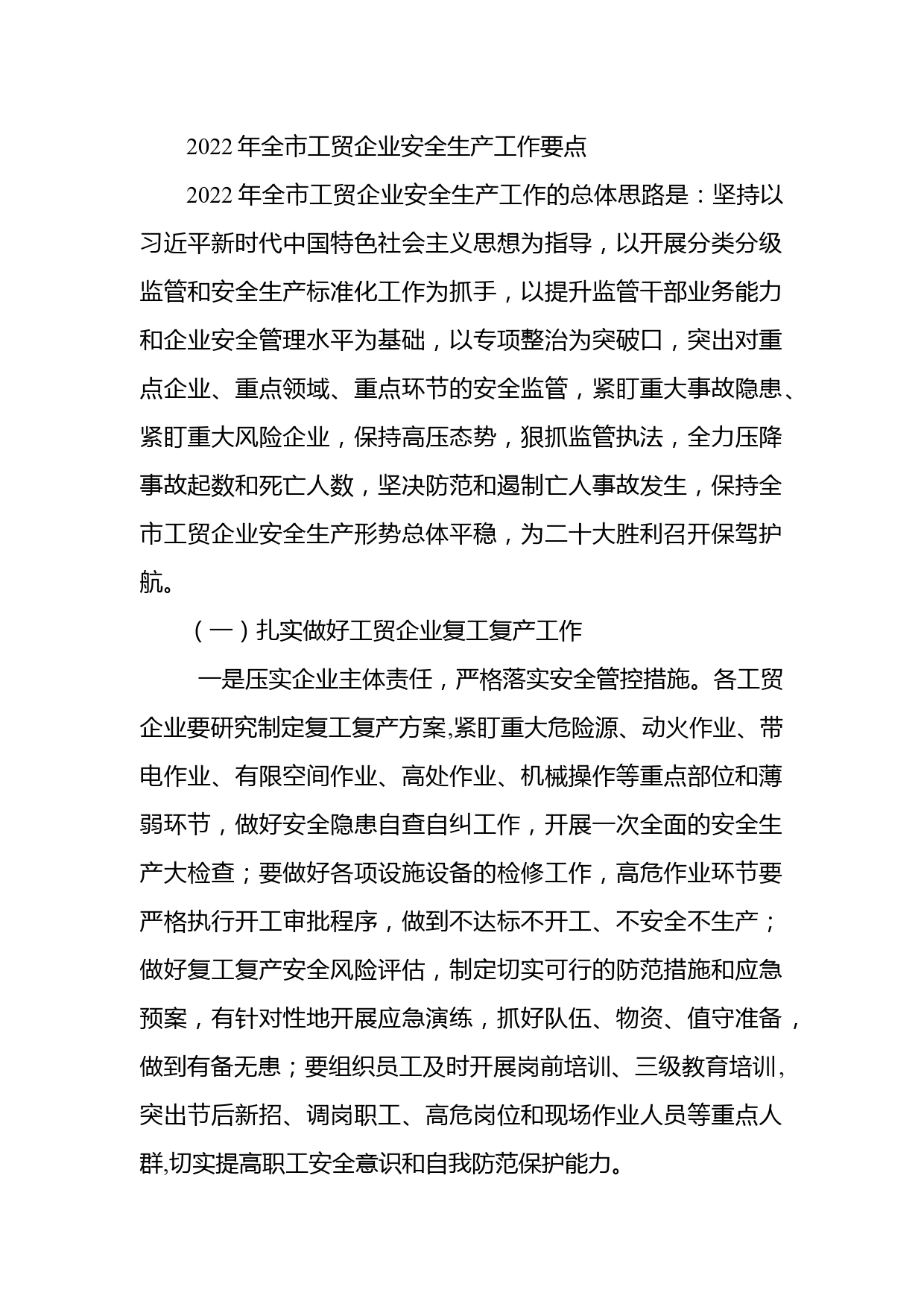 2022年全市工贸企业安全生产工作要点

2022年全市工贸企业安全生产工作的总体思路是：坚持以习近平新时代中国特色社会主义思想为指导，以开展分类分级监管和安全生产标准化工作为抓手，以提升监管干部业务能力和企业安全管理水平为基础，以专项整治为突破口，突出对重点企业、重点领域、重点环节的安全监管，紧盯重大事故隐患、紧盯重大风险企业，保持高压态势，狠抓监管执法，全力压降事故起数和死亡人数，坚决防范和遏制亡人事故发生，保持全市工贸企业安全生产形势总体平稳，为二十大胜利召开保驾护航。

（一）扎实做好工贸企业复工复产工作

一是压实企业主体责任，严格落实安全管控措施。各工贸企业要研究制定复工复产方案,紧盯重大危险源、动火作业、带电作业、有限空间作业、高处作业、机械操作等重点部位和薄弱环节，做好安全隐患自查自纠工作，开展一次全面的安全生产大检查；要做好各项设施设备的检修工作，高危作业环节要严格执行开工审批程序，做到不达标不开工、不安全不生产；做好复工复产安全风险评估，制定切实可行的防范措施和应急预案，有针对性地开展应急演练，抓好队伍、物资、值守准备，做到有备无患；要组织员工及时开展岗前培训、三级教育培训,突出节后新招、调岗职工、高危岗位和现场作业人员等重点人群,切实提高职工安全意识和自我防范保护能力。